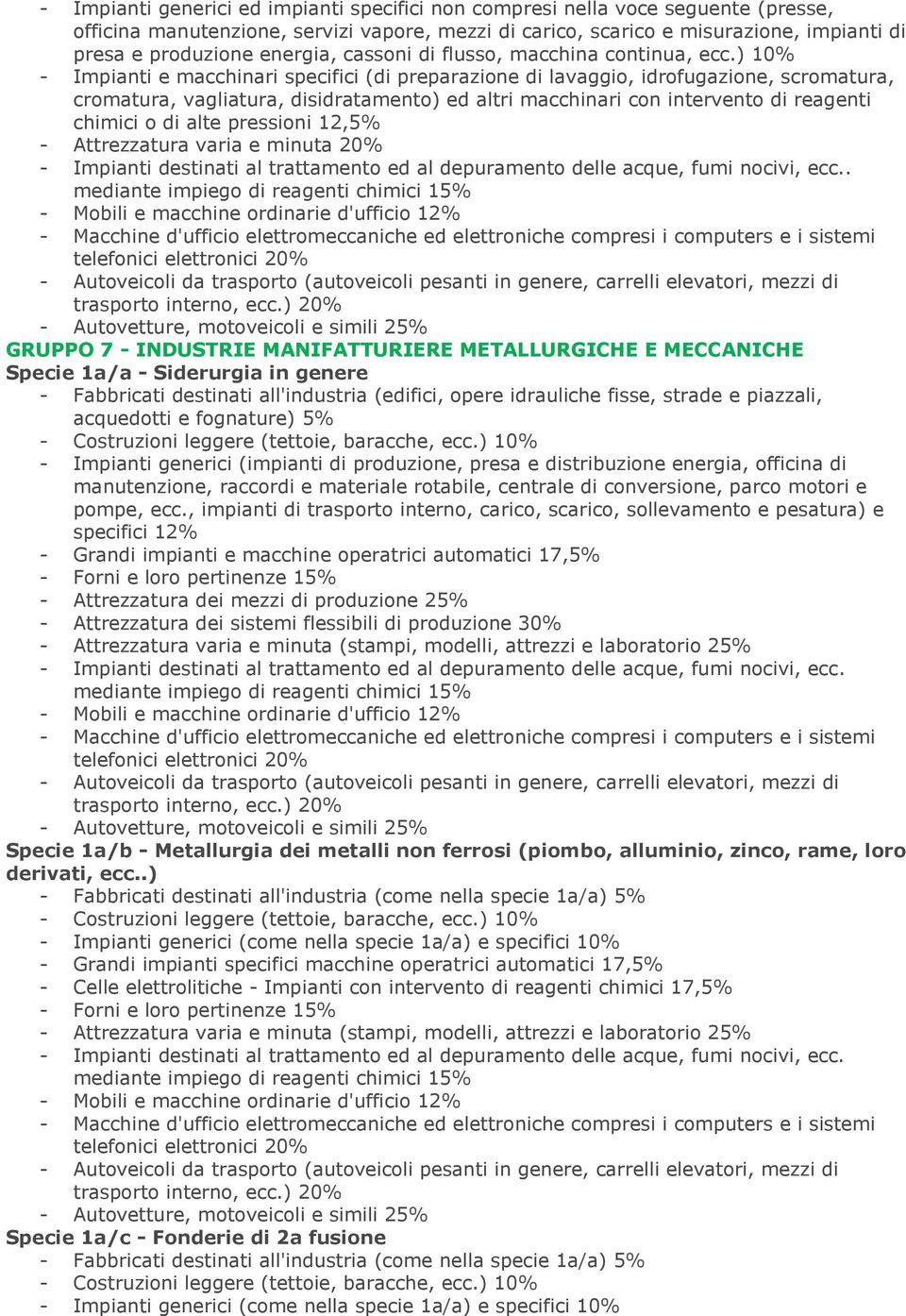 - Impianti generici ed impianti specifici non compresi nella voce seguente (presse, officina manutenzione, servizi vapore, mezzi di carico, scarico e misurazione, impianti di presa e produzione energia, cassoni di flusso, macchina continua, ecc.) 10%
- Impianti e macchinari specifici (di preparazione di lavaggio, idrofugazione, scromatura, cromatura, vagliatura, disidratamento) ed altri macchinari con intervento di reagenti chimici o di alte pressioni 12,5%
- Attrezzatura varia e minuta 20%
- Impianti destinati al trattamento ed al depuramento delle acque, fumi nocivi, ecc.. mediante impiego di reagenti chimici 15%
- Mobili e macchine ordinarie d'ufficio 12%
- Macchine d'ufficio elettromeccaniche ed elettroniche compresi i computers e i sistemi telefonici elettronici 20%
- Autoveicoli da trasporto (autoveicoli pesanti in genere, carrelli elevatori, mezzi di trasporto interno, ecc.) 20%
- Autovetture, motoveicoli e simili 25%
GRUPPO 7 - INDUSTRIE MANIFATTURIERE METALLURGICHE E MECCANICHE
Specie 1a/a - Siderurgia in genere
- Fabbricati destinati all'industria (edifici, opere idrauliche fisse, strade e piazzali, acquedotti e fognature) 5%
- Costruzioni leggere (tettoie, baracche, ecc.) 10%
- Impianti generici (impianti di produzione, presa e distribuzione energia, officina di manutenzione, raccordi e materiale rotabile, centrale di conversione, parco motori e pompe, ecc., impianti di trasporto interno, carico, scarico, sollevamento e pesatura) e specifici 12%
- Grandi impianti e macchine operatrici automatici 17,5%
- Forni e loro pertinenze 15%
- Attrezzatura dei mezzi di produzione 25%
- Attrezzatura dei sistemi flessibili di produzione 30%
- Attrezzatura varia e minuta (stampi, modelli, attrezzi e laboratorio 25%
- Impianti destinati al trattamento ed al depuramento delle acque, fumi nocivi, ecc. mediante impiego di reagenti chimici 15%
- Mobili e macchine ordinarie d'ufficio 12%
- Macchine d'ufficio elettromeccaniche ed elettroniche compresi i computers e i sistemi telefonici elettronici 20%
- Autoveicoli da trasporto (autoveicoli pesanti in genere, carrelli elevatori, mezzi di trasporto interno, ecc.) 20%
- Autovetture, motoveicoli e simili 25%
Specie 1a/b - Metallurgia dei metalli non ferrosi (piombo, alluminio, zinco, rame, loro derivati, ecc..)
- Fabbricati destinati all'industria (come nella specie 1a/a) 5%
- Costruzioni leggere (tettoie, baracche, ecc.) 10%
- Impianti generici (come nella specie 1a/a) e specifici 10%
- Grandi impianti specifici macchine operatrici automatici 17,5%
- Celle elettrolitiche - Impianti con intervento di reagenti chimici 17,5%
- Forni e loro pertinenze 15%
- Attrezzatura varia e minuta (stampi, modelli, attrezzi e laboratorio 25%
- Impianti destinati al trattamento ed al depuramento delle acque, fumi nocivi, ecc. mediante impiego di reagenti chimici 15%
- Mobili e macchine ordinarie d'ufficio 12%
- Macchine d'ufficio elettromeccaniche ed elettroniche compresi i computers e i sistemi telefonici elettronici 20%
- Autoveicoli da trasporto (autoveicoli pesanti in genere, carrelli elevatori, mezzi di trasporto interno, ecc.) 20%
- Autovetture, motoveicoli e simili 25%
Specie 1a/c - Fonderie di 2a fusione
- Fabbricati destinati all'industria (come nella specie 1a/a) 5%
- Costruzioni leggere (tettoie, baracche, ecc.) 10%
- Impianti generici (come nella specie 1a/a) e specifici 10%